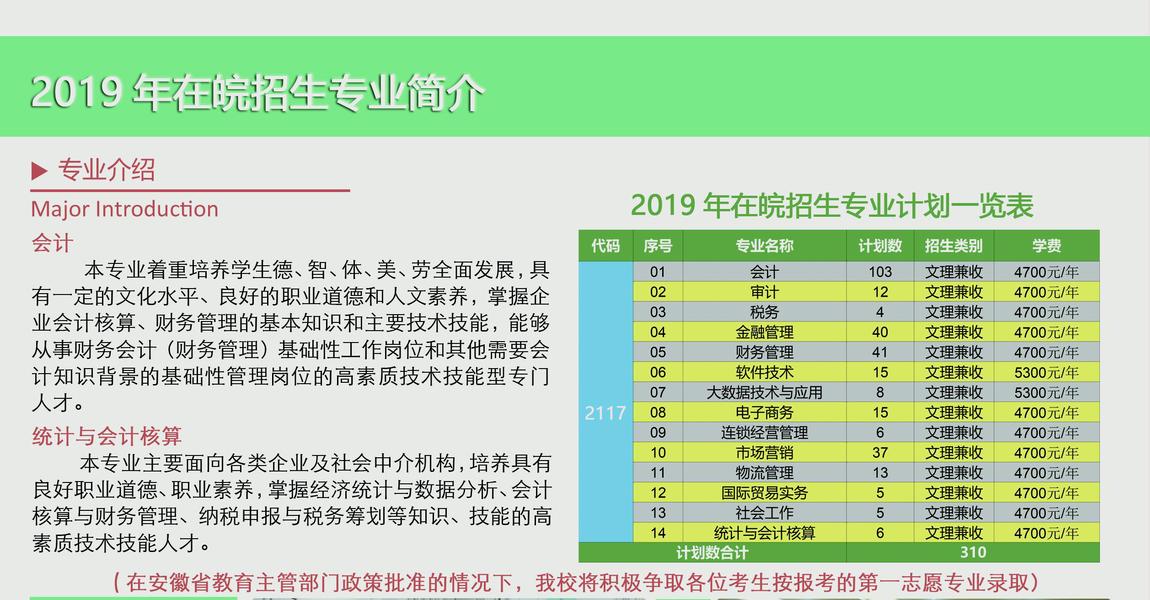 2019 年在皖招生专业简介

▶ 专业介绍

Major Introduction

会计

本专业着重培养学生德、智、体、美、劳全面发展，具有一定的文化水平、良好的职业道德和人文素养，掌握企业会计核算、财务管理的基本知识和主要技术技能，能够从事财务会计（财务管理）基础性工作岗位和其他需要会计知识背景的基础性管理岗位的高素质技术技能型专门人才。

统计与会计核算

本专业主要面向各类企业及社会中介机构，培养具有良好职业道德、职业素养，掌握经济统计与数据分析、会计核算与财务管理、纳税申报与税务筹划等知识、技能的高素质技术技能人才。

2019 年在皖招生专业计划一览表

| 代码 | 序号 | 专业名称 | 计划数 | 招生类别 | 学费 |
|---|---|---|---|---|---|
| 2117 | 01 | 会计 | 103 | 文理兼收 | 4700元/年 |
| | 02 | 审计 | 12 | 文理兼收 | 4700元/年 |
| | 03 | 税务 | 4 | 文理兼收 | 4700元/年 |
| | 04 | 金融管理 | 40 | 文理兼收 | 4700元/年 |
| | 05 | 财务管理 | 41 | 文理兼收 | 4700元/年 |
| | 06 | 软件技术 | 15 | 文理兼收 | 5300元/年 |
| | 07 | 大数据技术与应用 | 8 | 文理兼收 | 5300元/年 |
| | 08 | 电子商务 | 15 | 文理兼收 | 4700元/年 |
| | 09 | 连锁经营管理 | 6 | 文理兼收 | 4700元/年 |
| | 10 | 市场营销 | 37 | 文理兼收 | 4700元/年 |
| | 11 | 物流管理 | 13 | 文理兼收 | 4700元/年 |
| | 12 | 国际贸易实务 | 5 | 文理兼收 | 4700元/年 |
| | 13 | 社会工作 | 5 | 文理兼收 | 4700元/年 |
| | 14 | 统计与会计核算 | 6 | 文理兼收 | 4700元/年 |
| 计划数合计 | | | 310 | | |

（在安徽省教育主管部门政策批准的情况下，我校将积极争取各位考生按报考的第一志愿专业录取）